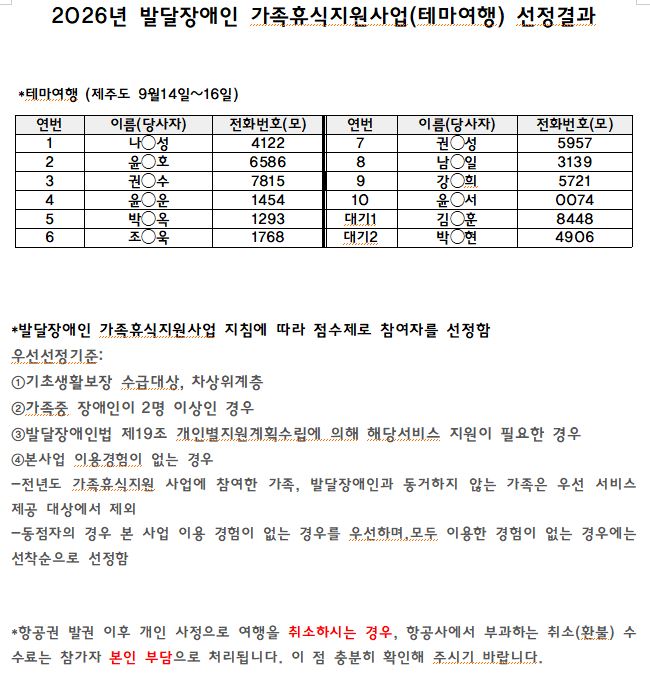 2026년 발달장애인 가족휴식지원사업(테마여행) 선정결과

*테마여행 (제주도 9월14일~16일)

| 연번 | 이름(당사자) | 전화번호(모) | 연번 | 이름(당사자) | 전화번호(모) |
|---|---|---|---|---|---|
| 1 | 나○성 | 4122 | 7 | 권○성 | 5957 |
| 2 | 윤○호 | 6586 | 8 | 남○일 | 3139 |
| 3 | 권○수 | 7815 | 9 | 강○희 | 5721 |
| 4 | 윤○운 | 1454 | 10 | 윤○서 | 0074 |
| 5 | 박○옥 | 1293 | 대기1 | 김○훈 | 8448 |
| 6 | 조○욱 | 1768 | 대기2 | 박○현 | 4906 |

*발달장애인 가족휴식지원사업 지침에 따라 점수제로 참여자를 선정함
우선선정기준:
①기초생활보장 수급대상, 차상위계층
②가족중 장애인이 2명 이상인 경우
③발달장애인법 제19조 개인별지원계획수립에 의해 해당서비스 지원이 필요한 경우
④본사업 이용경험이 없는 경우
-전년도 가족휴식지원 사업에 참여한 가족, 발달장애인과 동거하지 않는 가족은 우선 서비스 제공 대상에서 제외
-동점자의 경우 본 사업 이용 경험이 없는 경우를 우선하며,모두 이용한 경험이 없는 경우에는 선착순으로 선정함

*항공권 발권 이후 개인 사정으로 여행을 취소하시는 경우, 항공사에서 부과하는 취소(환불) 수수료는 참가자 본인 부담으로 처리됩니다. 이 점 충분히 확인해 주시기 바랍니다.